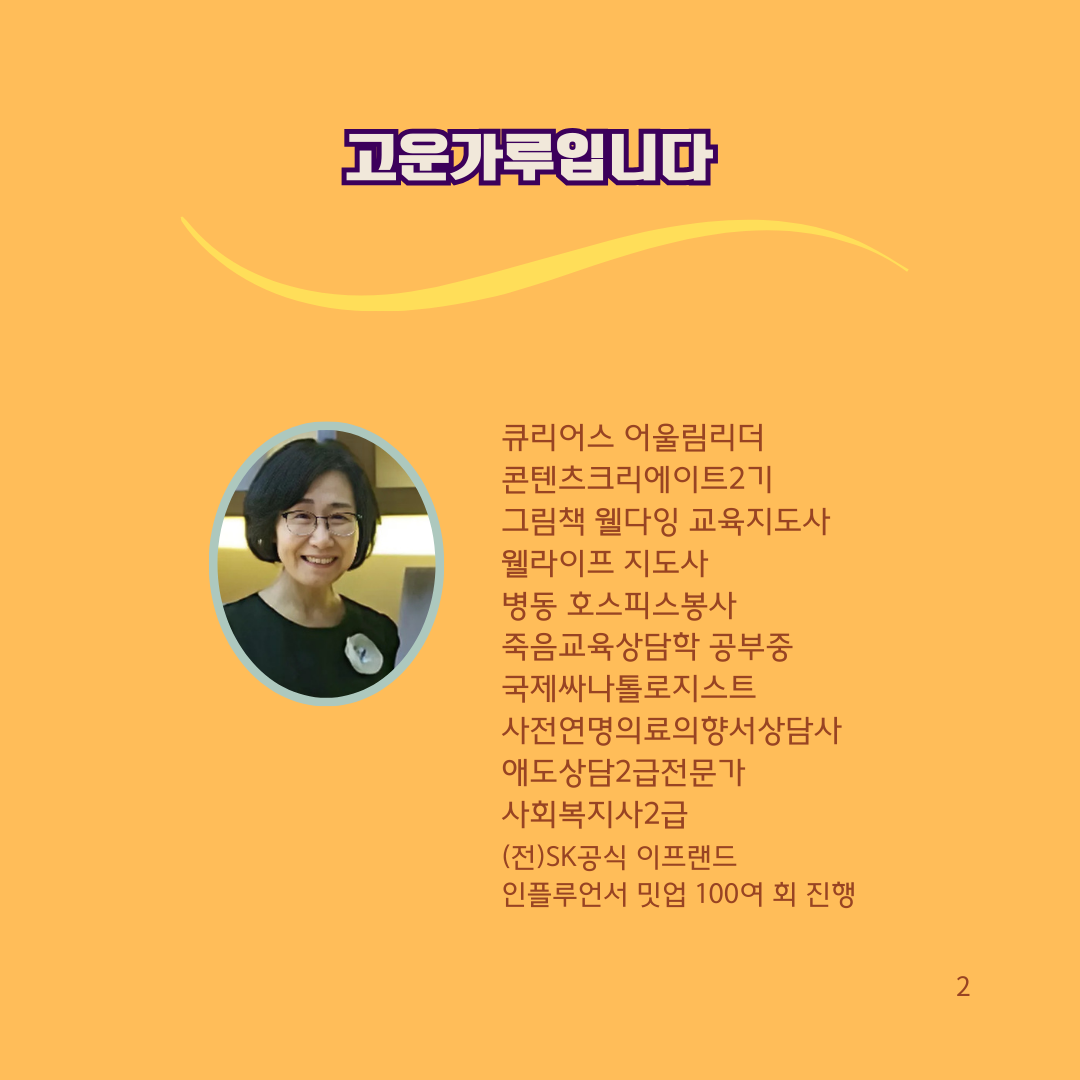 고운가루입니다

큐리어스 어울림리더
콘텐츠크리에이트2기
그림책 웰다잉 교육지도사
웰라이프 지도사
병동 호스피스봉사
죽음교육상담학 공부중
국제싸나톨로지스트
사전연명의료의향서상담사
애도상담2급전문가
사회복지사2급
(전)SK공식 이프랜드
인플루언서 밋업 100여 회 진행

2